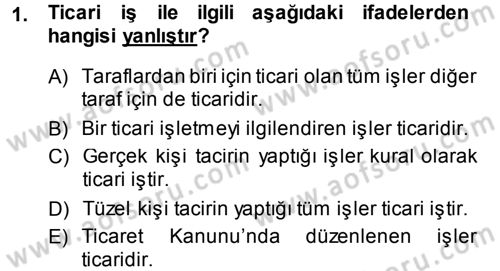 1. Ticari iş ile ilgili aşağıdaki ifadelerden hangisi yanlıştır?

A) Taraflardan biri için ticari olan tüm işler diğer taraf için de ticaridir.

B) Bir ticari işletmeyi ilgilendiren işler ticaridir.

C) Gerçek kişi tacirin yaptığı işler kural olarak ticari iştir.

D) Tüzel kişi tacirin yaptığı tüm işler ticari iştir.

E) Ticaret Kanunu'nda düzenlenen işler ticaridir.

www.aofsoru.com